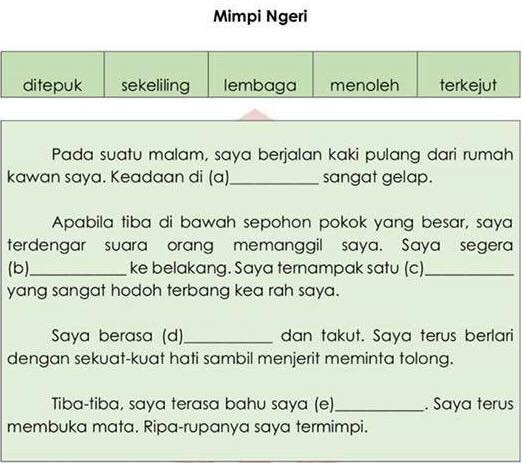 Mimpi Ngeri

| ditepuk | sekeliling | lembaga | menoleh | terkejut |
|---|---|---|---|---|

Pada suatu malam, saya berjalan kaki pulang dari rumah kawan saya. Keadaan di (a)__________ sangat gelap.

Apabila tiba di bawah sepohon pokok yang besar, saya terdengar suara orang memanggil saya. Saya segera (b)__________ ke belakang. Saya ternampak satu (c)__________ yang sangat hodoh terbang kea rah saya.

Saya berasa (d)__________ dan takut. Saya terus berlari dengan sekuat-kuat hati sambil menjerit meminta tolong.

Tiba-tiba, saya terasa bahu saya (e)__________. Saya terus membuka mata. Ripa-rupanya saya termimpi.